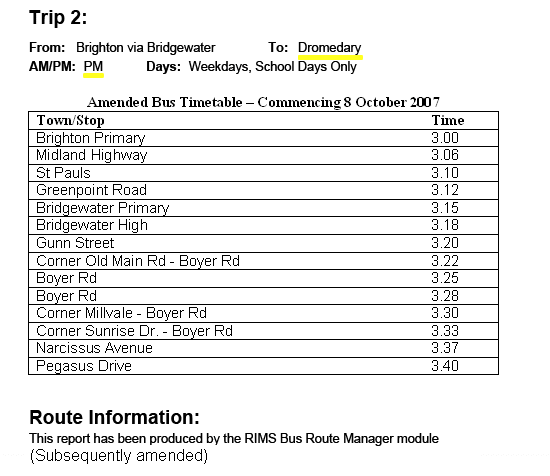 Trip 2:

From: Brighton via Bridgewater To: Dromedary
AM/PM: PM Days: Weekdays, School Days Only

Amended Bus Timetable – Commencing 8 October 2007

| Town/Stop | Time |
|---|---|
| Brighton Primary | 3.00 |
| Midland Highway | 3.06 |
| St Pauls | 3.10 |
| Greenpoint Road | 3.12 |
| Bridgewater Primary | 3.15 |
| Bridgewater High | 3.18 |
| Gunn Street | 3.20 |
| Corner Old Main Rd - Boyer Rd | 3.22 |
| Boyer Rd | 3.25 |
| Boyer Rd | 3.28 |
| Corner Millvale - Boyer Rd | 3.30 |
| Corner Sunrise Dr. - Boyer Rd | 3.33 |
| Narcissus Avenue | 3.37 |
| Pegasus Drive | 3.40 |

Route Information:
This report has been produced by the RIMS Bus Route Manager module
(Subsequently amended)